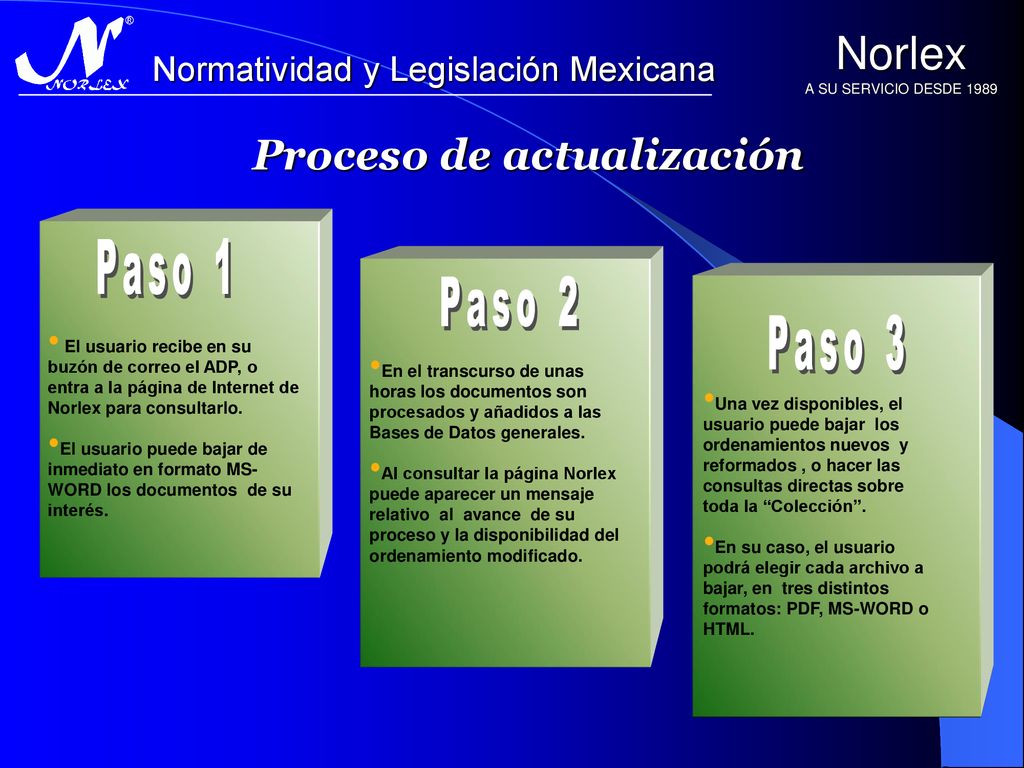 N®
NORLEX

Normatividad y Legislación Mexicana

Norlex
A SU SERVICIO DESDE 1989

Proceso de actualización

Paso 1

• El usuario recibe en su buzón de correo el ADP, o entra a la página de Internet de Norlex para consultarlo.

•El usuario puede bajar de inmediato en formato MS-WORD los documentos de su interés.

Paso 2

•En el transcurso de unas horas los documentos son procesados y añadidos a las Bases de Datos generales.

•Al consultar la página Norlex puede aparecer un mensaje relativo al avance de su proceso y la disponibilidad del ordenamiento modificado.

Paso 3

•Una vez disponibles, el usuario puede bajar los ordenamientos nuevos y reformados , o hacer las consultas directas sobre toda la “Colección”.

•En su caso, el usuario podrá elegir cada archivo a bajar, en tres distintos formatos: PDF, MS-WORD o HTML.